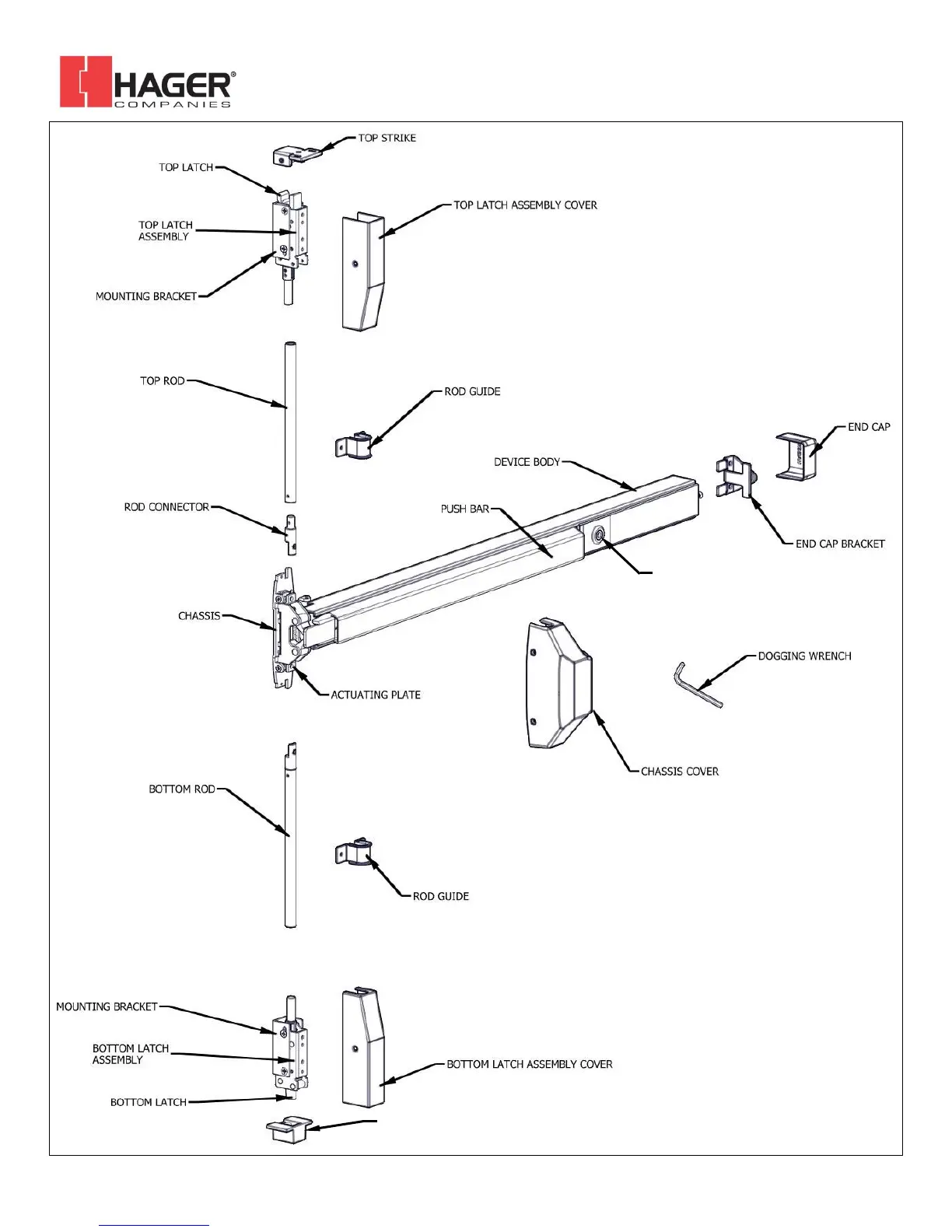 HAGER®
COMPANIES

TOP STRIKE
TOP LATCH
TOP LATCH ASSEMBLY
TOP LATCH ASSEMBLY COVER
MOUNTING BRACKET
TOP ROD
ROD GUIDE
END CAP
DEVICE BODY
ROD CONNECTOR
PUSH BAR
END CAP BRACKET
CHASSIS
DOGGING WRENCH
ACTUATING PLATE
CHASSIS COVER
BOTTOM ROD
ROD GUIDE
MOUNTING BRACKET
BOTTOM LATCH ASSEMBLY
BOTTOM LATCH ASSEMBLY COVER
BOTTOM LATCH